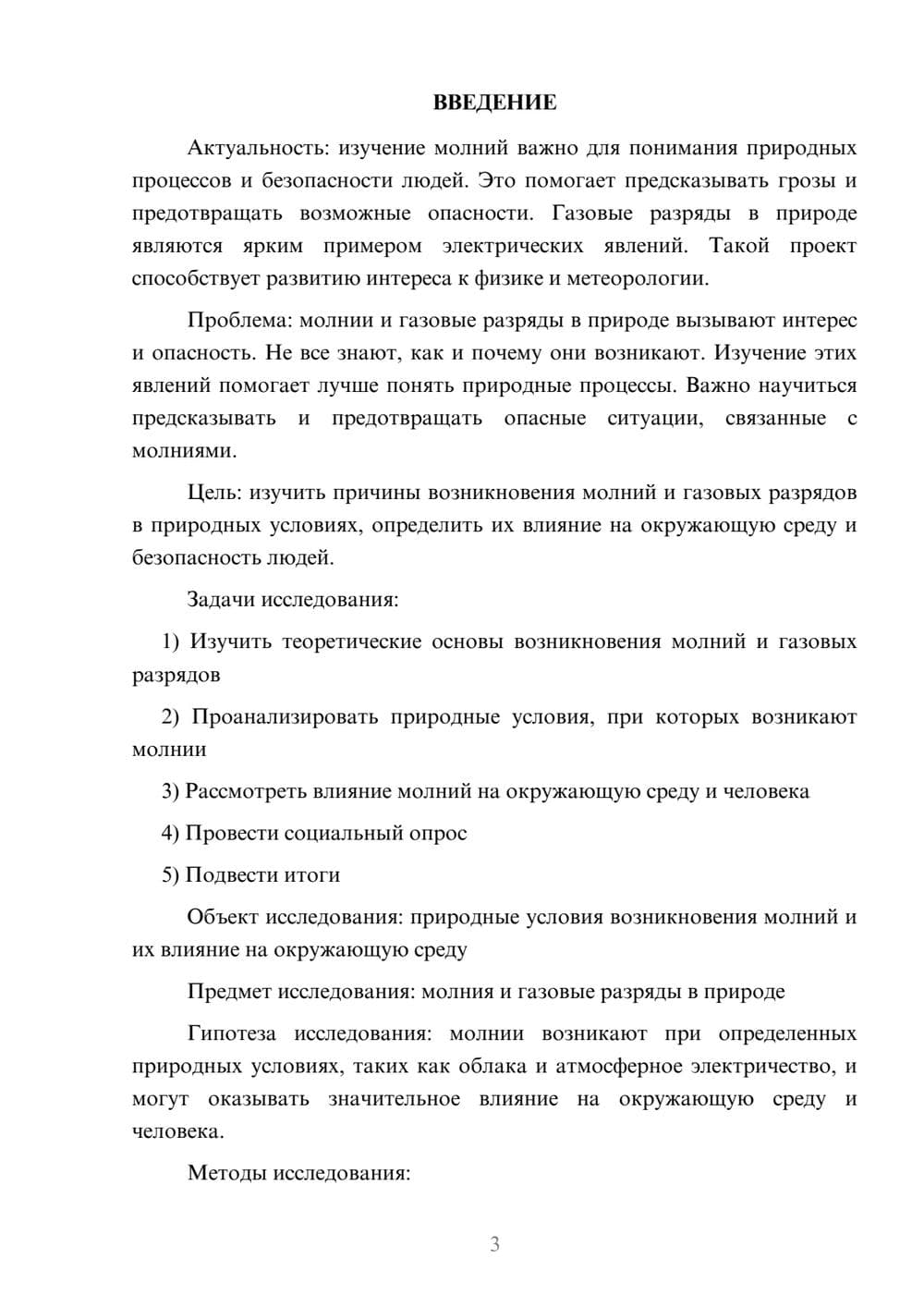 ВВЕДЕНИЕ

Актуальность: изучение молний важно для понимания природных процессов и безопасности людей. Это помогает предсказывать грозы и предотвращать возможные опасности. Газовые разряды в природе являются ярким примером электрических явлений. Такой проект способствует развитию интереса к физике и метеорологии.

Проблема: молнии и газовые разряды в природе вызывают интерес и опасность. Не все знают, как и почему они возникают. Изучение этих явлений помогает лучше понять природные процессы. Важно научиться предсказывать и предотвращать опасные ситуации, связанные с молниями.

Цель: изучить причины возникновения молний и газовых разрядов в природных условиях, определить их влияние на окружающую среду и безопасность людей.

Задачи исследования:

1) Изучить теоретические основы возникновения молний и газовых разрядов

2) Проанализировать природные условия, при которых возникают молнии

3) Рассмотреть влияние молний на окружающую среду и человека

4) Провести социальный опрос

5) Подвести итоги

Объект исследования: природные условия возникновения молний и их влияние на окружающую среду

Предмет исследования: молния и газовые разряды в природе

Гипотеза исследования: молнии возникают при определенных природных условиях, таких как облака и атмосферное электричество, и могут оказывать значительное влияние на окружающую среду и человека.

Методы исследования:

3